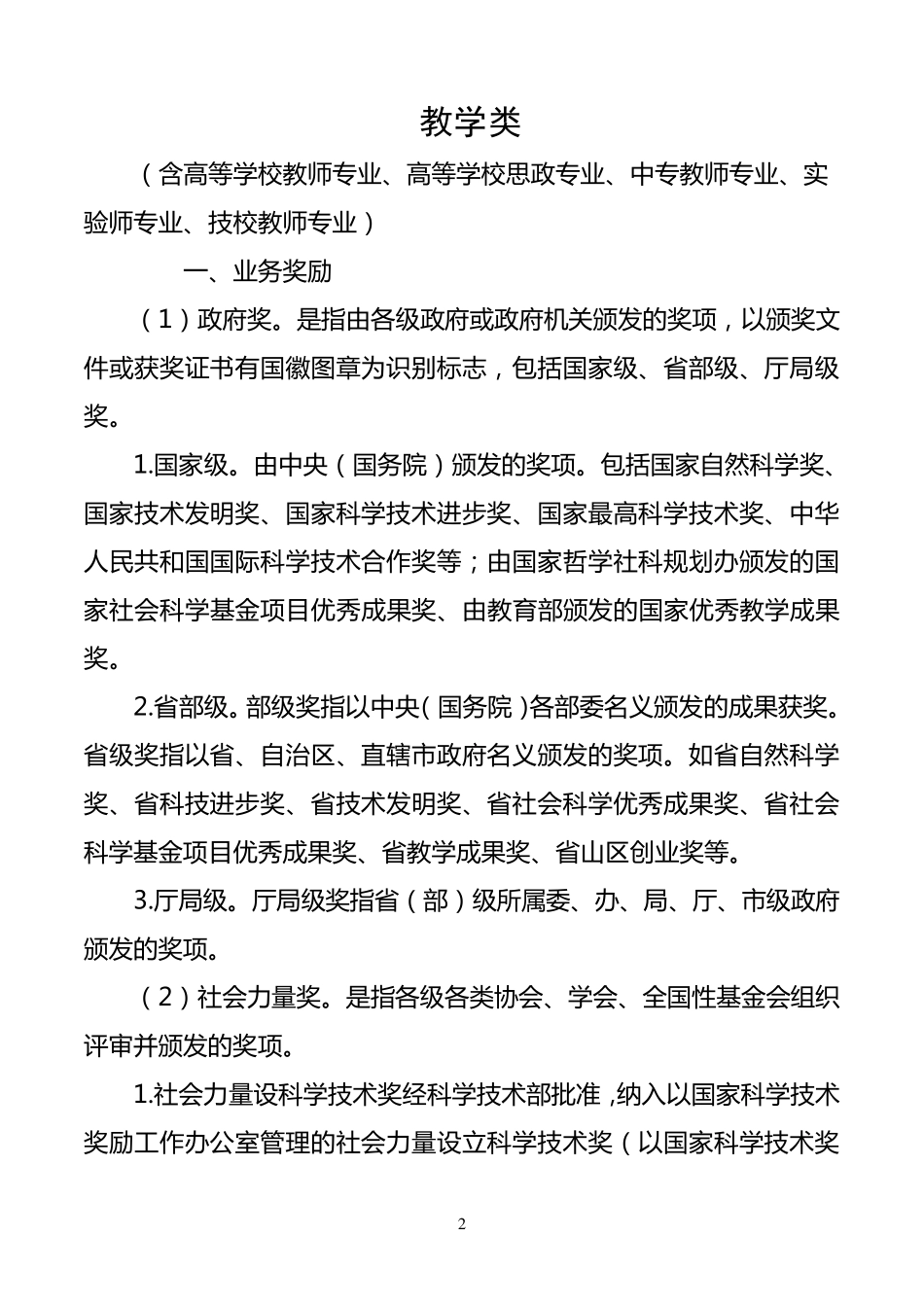 教学类

（含高等学校教师专业、高等学校思政专业、中专教师专业、实验师专业、技校教师专业）

一、业务奖励

（1）政府奖。是指由各级政府或政府机关颁发的奖项，以颁奖文件或获奖证书有国徽图章为识别标志，包括国家级、省部级、厅局级奖。

1.国家级。由中央（国务院）颁发的奖项。包括国家自然科学奖、国家技术发明奖、国家科学技术进步奖、国家最高科学技术奖、中华人民共和国国际科学技术合作奖等；由国家哲学社科规划办颁发的国家社会科学基金项目优秀成果奖、由教育部颁发的国家优秀教学成果奖。

2.省部级。部级奖指以中央（国务院）各部委名义颁发的成果获奖。省级奖指以省、自治区、直辖市政府名义颁发的奖项。如省自然科学奖、省科技进步奖、省技术发明奖、省社会科学优秀成果奖、省社会科学基金项目优秀成果奖、省教学成果奖、省山区创业奖等。

3.厅局级。厅局级奖指省（部）级所属委、办、局、厅、市级政府颁发的奖项。

（2）社会力量奖。是指各级各类协会、学会、全国性基金会组织评审并颁发的奖项。

1.社会力量设科学技术奖经科学技术部批准，纳入以国家科学技术奖励工作办公室管理的社会力量设立科学技术奖（以国家科学技术奖

2